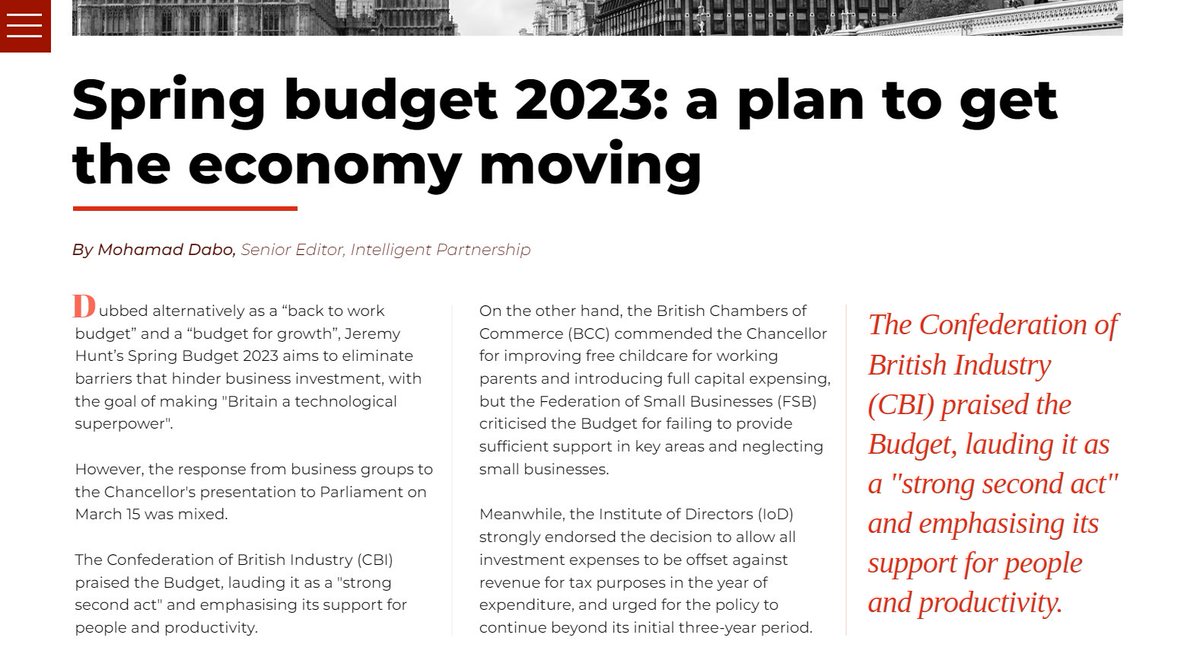 Spring budget 2023: a plan to get the economy moving

By Mohamad Dabo, Senior Editor, Intelligent Partnership

Dubbed alternatively as a “back to work budget” and a “budget for growth”, Jeremy Hunt’s Spring Budget 2023 aims to eliminate barriers that hinder business investment, with the goal of making "Britain a technological superpower".

However, the response from business groups to the Chancellor's presentation to Parliament on March 15 was mixed.

The Confederation of British Industry (CBI) praised the Budget, lauding it as a "strong second act" and emphasising its support for people and productivity.

On the other hand, the British Chambers of Commerce (BCC) commended the Chancellor for improving free childcare for working parents and introducing full capital expensing, but the Federation of Small Businesses (FSB) criticised the Budget for failing to provide sufficient support in key areas and neglecting small businesses.

Meanwhile, the Institute of Directors (IoD) strongly endorsed the decision to allow all investment expenses to be offset against revenue for tax purposes in the year of expenditure, and urged for the policy to continue beyond its initial three-year period.

The Confederation of British Industry (CBI) praised the Budget, lauding it as a "strong second act" and emphasising its support for people and productivity.